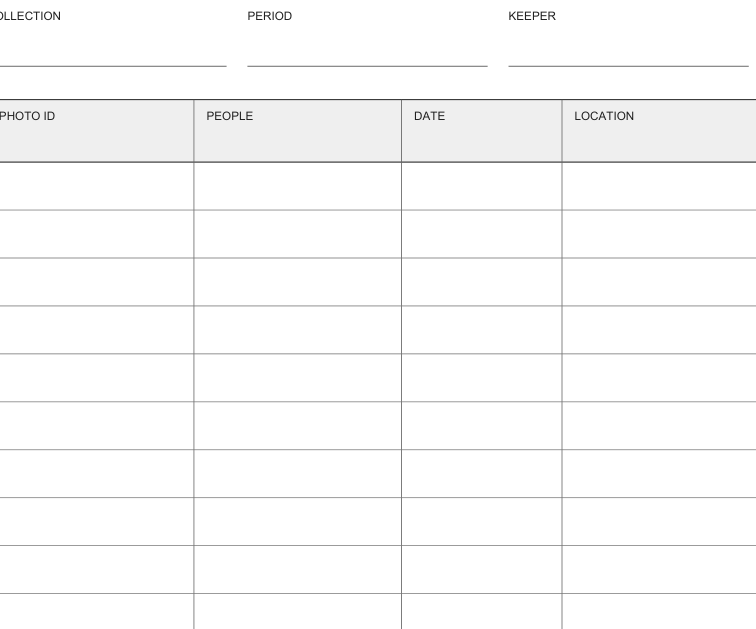 OLLECTION PERIOD KEEPER

| PHOTO ID | PEOPLE | DATE | LOCATION |
|---|---|---|---|
| | | | |
| | | | |
| | | | |
| | | | |
| | | | |
| | | | |
| | | | |
| | | | |
| | | | |
| | | | |